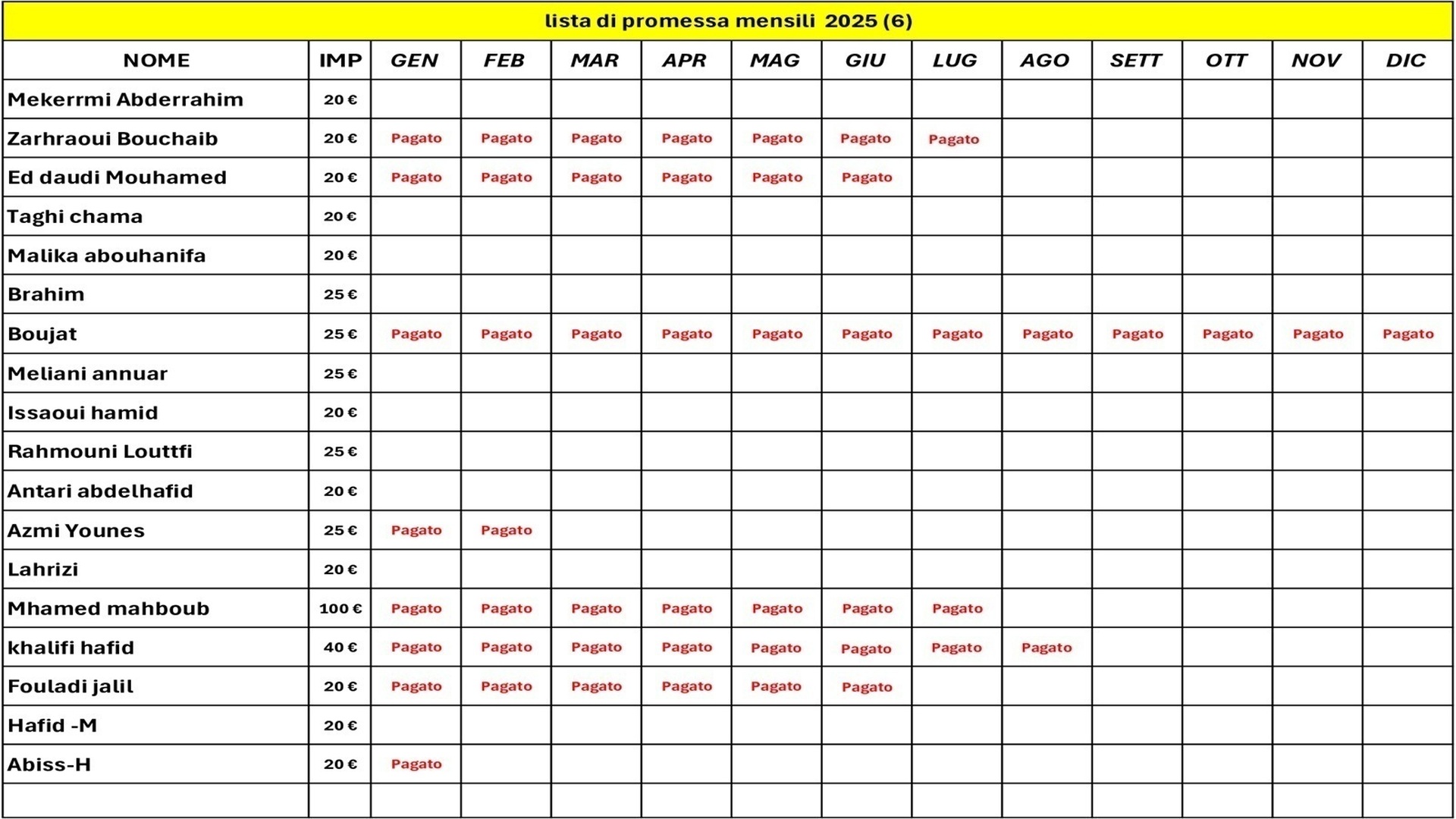 lista di promessa mensili 2025 (6)

| NOME | IMP | GEN | FEB | MAR | APR | MAG | GIU | LUG | AGO | SETT | OTT | NOV | DIC |
|---|---|---|---|---|---|---|---|---|---|---|---|---|---|
| Mekerrmi Abderrahim | 20 € | | | | | | | | | | | | |
| Zarhraoui Bouchaib | 20 € | Pagato | Pagato | Pagato | Pagato | Pagato | Pagato | Pagato | | | | | |
| Ed daudi Mouhamed | 20 € | Pagato | Pagato | Pagato | Pagato | Pagato | Pagato | | | | | | |
| Taghi chama | 20 € | | | | | | | | | | | | |
| Malika abouhanifa | 20 € | | | | | | | | | | | | |
| Brahim | 25 € | | | | | | | | | | | | |
| Boujat | 25 € | Pagato | Pagato | Pagato | Pagato | Pagato | Pagato | Pagato | Pagato | Pagato | Pagato | Pagato | Pagato |
| Meliani annuar | 25 € | | | | | | | | | | | | |
| Issaoui hamid | 20 € | | | | | | | | | | | | |
| Rahmouni Louttfi | 25 € | | | | | | | | | | | | |
| Antari abdelhafid | 20 € | | | | | | | | | | | | |
| Azmi Younes | 25 € | Pagato | Pagato | | | | | | | | | | |
| Lahrizi | 20 € | | | | | | | | | | | | |
| Mhamed mahboub | 100 € | Pagato | Pagato | Pagato | Pagato | Pagato | Pagato | Pagato | | | | | |
| khalifi hafid | 40 € | Pagato | Pagato | Pagato | Pagato | Pagato | Pagato | Pagato | Pagato | | | | |
| Fouladi jalil | 20 € | Pagato | Pagato | Pagato | Pagato | Pagato | Pagato | | | | | | |
| Hafid -M | 20 € | | | | | | | | | | | | |
| Abiss-H | 20 € | Pagato | | | | | | | | | | | |
| | | | | | | | | | | | | | |